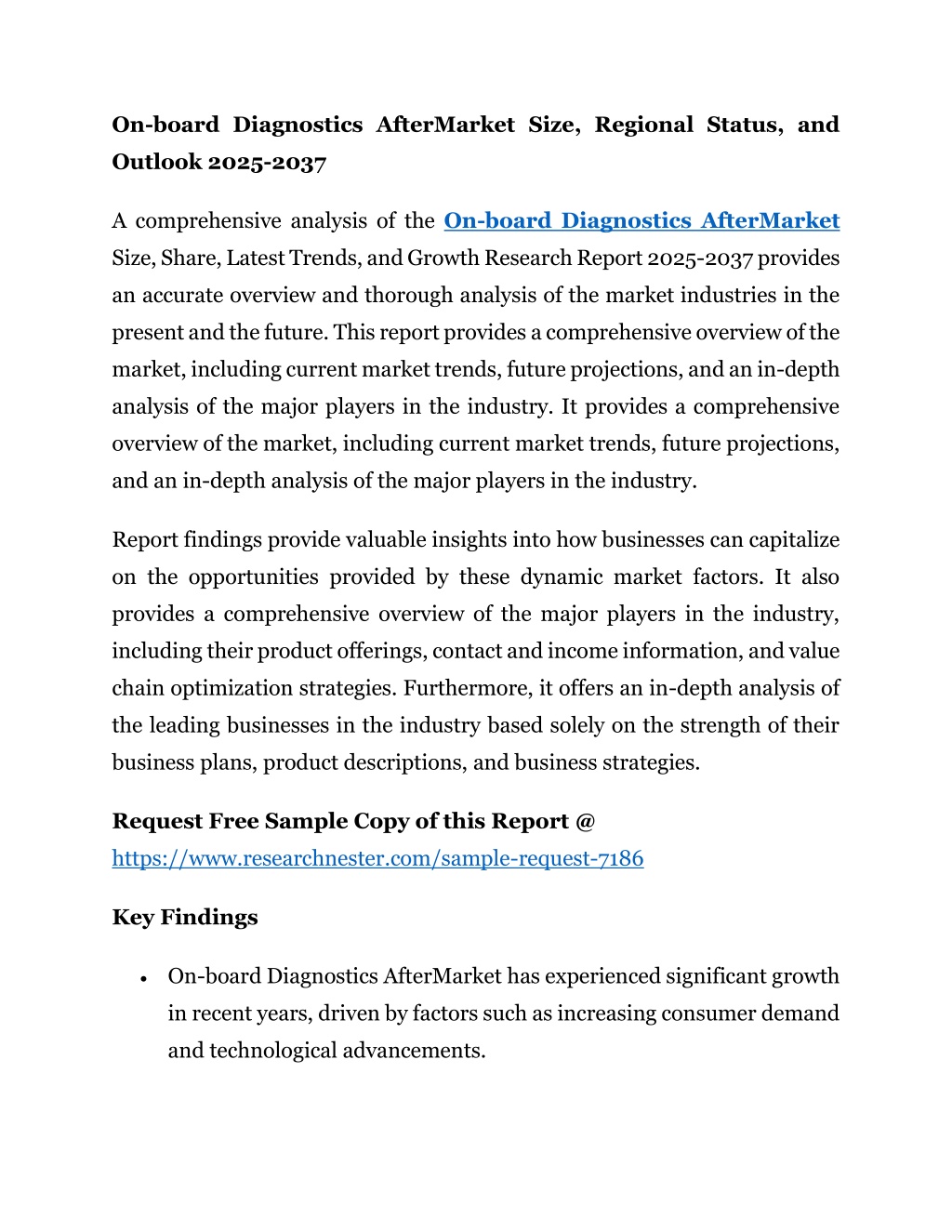 On-board Diagnostics AfterMarket Size, Regional Status, and Outlook 2025-2037

A comprehensive analysis of the On-board Diagnostics AfterMarket Size, Share, Latest Trends, and Growth Research Report 2025-2037 provides an accurate overview and thorough analysis of the market industries in the present and the future. This report provides a comprehensive overview of the market, including current market trends, future projections, and an in-depth analysis of the major players in the industry. It provides a comprehensive overview of the market, including current market trends, future projections, and an in-depth analysis of the major players in the industry.

Report findings provide valuable insights into how businesses can capitalize on the opportunities provided by these dynamic market factors. It also provides a comprehensive overview of the major players in the industry, including their product offerings, contact and income information, and value chain optimization strategies. Furthermore, it offers an in-depth analysis of the leading businesses in the industry based solely on the strength of their business plans, product descriptions, and business strategies.

Request Free Sample Copy of this Report @
https://www.researchnester.com/sample-request-7186

Key Findings

• On-board Diagnostics AfterMarket has experienced significant growth in recent years, driven by factors such as increasing consumer demand and technological advancements.